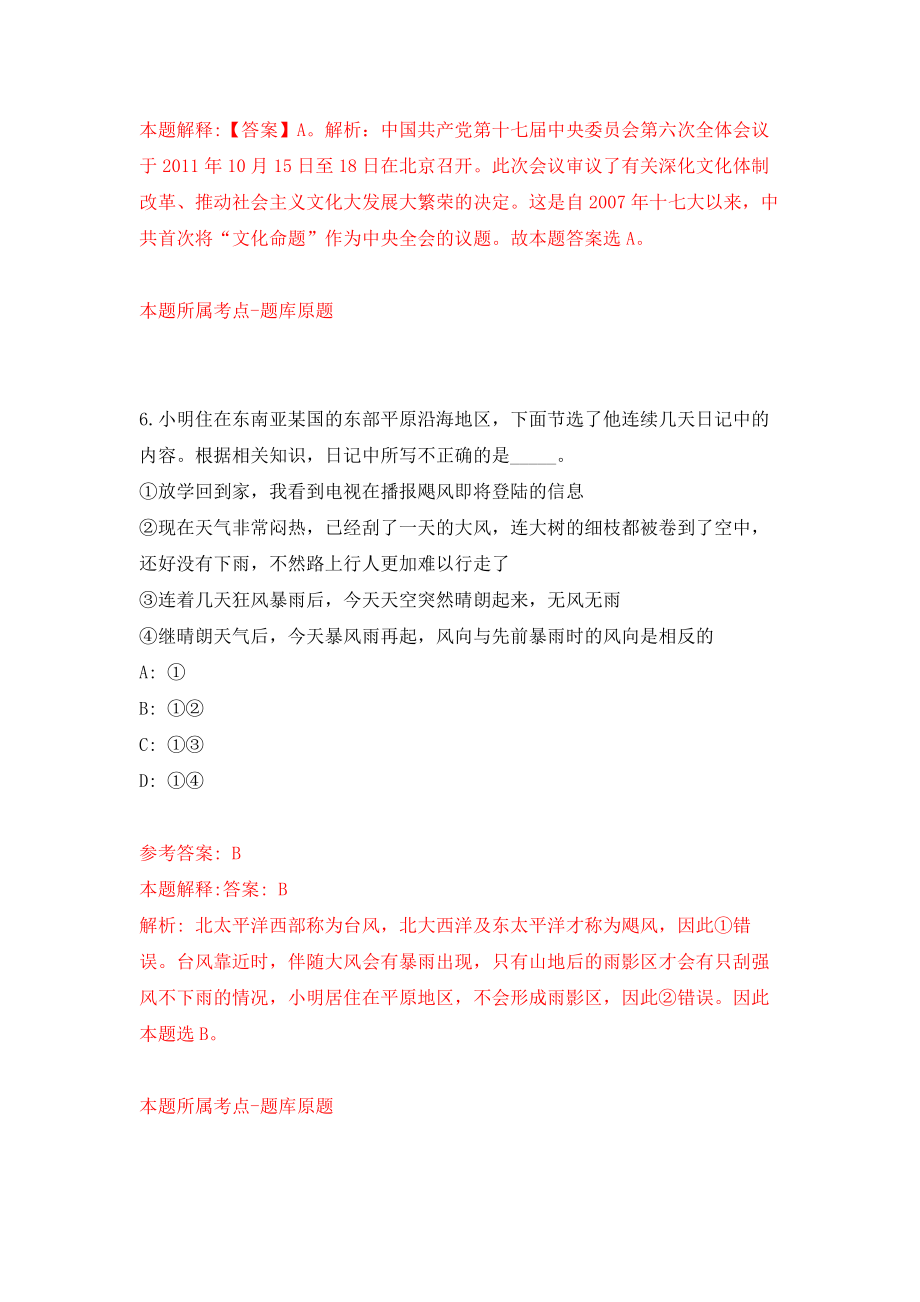 本题解释:【答案】A。解析：中国共产党第十七届中央委员会第六次全体会议于 2011 年 10 月 15 日至 18 日在北京召开。此次会议审议了有关深化文化体制改革、推动社会主义文化大发展大繁荣的决定。这是自 2007 年十七大以来，中共首次将“文化命题”作为中央全会的议题。故本题答案选 A。

本题所属考点-题库原题

6.小明住在东南亚某国的东部平原沿海地区，下面节选了他连续几天日记中的内容。根据相关知识，日记中所写不正确的是_____。
①放学回到家，我看到电视在播报飓风即将登陆的信息
②现在天气非常闷热，已经刮了一天的大风，连大树的细枝都被卷到了空中，还好没有下雨，不然路上行人更加难以行走了
③连着几天狂风暴雨后，今天天空突然晴朗起来，无风无雨
④继晴朗天气后，今天暴风雨再起，风向与先前暴雨时的风向是相反的
A: ①
B: ①②
C: ①③
D: ①④

参考答案: B
本题解释:答案: B
解析: 北太平洋西部称为台风，北大西洋及东太平洋才称为飓风，因此①错误。台风靠近时，伴随大风会有暴雨出现，只有山地后的雨影区才会有只刮强风不下雨的情况，小明居住在平原地区，不会形成雨影区，因此②错误。因此本题选 B。

本题所属考点-题库原题